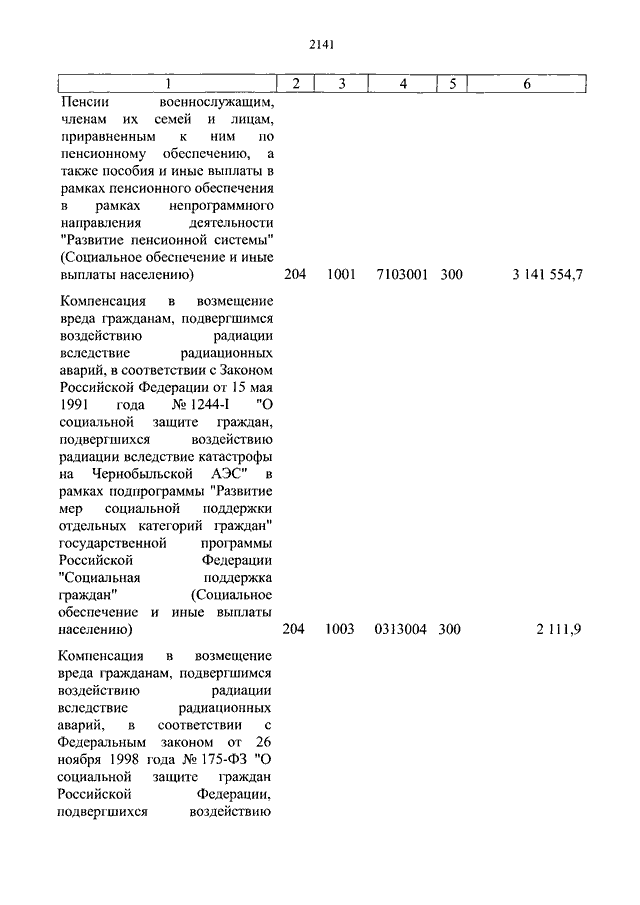 2141

| 1 | 2 | 3 | 4 | 5 | 6 |
|---|---|---|---|---|---|
| Пенсии военнослужащим, членам их семей и лицам, приравненным к ним по пенсионному обеспечению, а также пособия и иные выплаты в рамках пенсионного обеспечения в рамках непрограммного направления деятельности "Развитие пенсионной системы" (Социальное обеспечение и иные выплаты населению) | 204 | 1001 | 7103001 | 300 | 3 141 554,7 |
| Компенсация в возмещение вреда гражданам, подвергшимся воздействию радиации вследствие радиационных аварий, в соответствии с Законом Российской Федерации от 15 мая 1991 года № 1244-I "О социальной защите граждан, подвергшихся воздействию радиации вследствие катастрофы на Чернобыльской АЭС" в рамках подпрограммы "Развитие мер социальной поддержки отдельных категорий граждан" государственной программы Российской Федерации "Социальная поддержка граждан" (Социальное обеспечение и иные выплаты населению) | 204 | 1003 | 0313004 | 300 | 2 111,9 |
| Компенсация в возмещение вреда гражданам, подвергшимся воздействию радиации вследствие радиационных аварий, в соответствии с Федеральным законом от 26 ноября 1998 года № 175-ФЗ "О социальной защите граждан Российской Федерации, подвергшихся воздействию | | | | | |